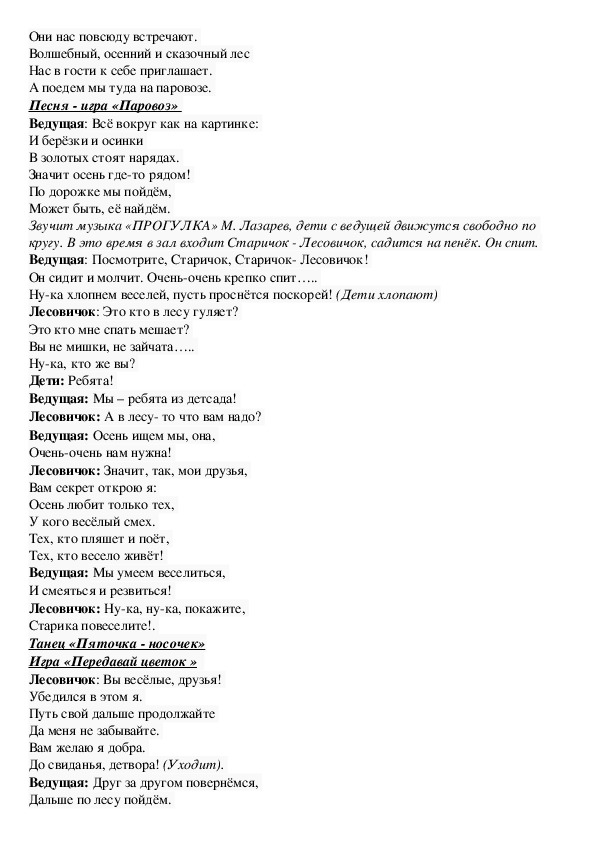 Они нас повсюду встречают.
Волшебный, осенний и сказочный лес
Нас в гости к себе приглашает.
А поедем мы туда на паровозе.
Песня - игра «Паровоз»
Ведущая: Всё вокруг как на картинке:
И берёзки и осинки
В золотых стоят нарядах.
Значит осень где-то рядом!
По дорожке мы пойдём,
Может быть, её найдём.
Звучит музыка «ПРОГУЛКА» М. Лазарев, дети с ведущей движутся свободно по кругу. В это время в зал входит Старичок - Лесовичок, садится на пенёк. Он спит.
Ведущая: Посмотрите, Старичок, Старичок- Лесовичок!
Он сидит и молчит. Очень-очень крепко спит…..
Ну-ка хлопнем веселей, пусть проснётся поскорей! (Дети хлопают)
Лесовичок: Это кто в лесу гуляет?
Это кто мне спать мешает?
Вы не мишки, не зайчата…..
Ну-ка, кто же вы?
Дети: Ребята!
Ведущая: Мы – ребята из детсада!
Лесовичок: А в лесу- то что вам надо?
Ведущая: Осень ищем мы, она,
Очень-очень нам нужна!
Лесовичок: Значит, так, мои друзья,
Вам секрет открою я:
Осень любит только тех,
У кого весёлый смех.
Тех, кто пляшет и поёт,
Тех, кто весело живёт!
Ведущая: Мы умеем веселиться,
И смеяться и резвиться!
Лесовичок: Ну-ка, ну-ка, покажите,
Старика повеселите!.
Танец «Пяточка - носочек»
Игра «Передавай цветок »
Лесовичок: Вы весёлые, друзья!
Убедился в этом я.
Путь свой дальше продолжайте
Да меня не забывайте.
Вам желаю я добра.
До свиданья, детвора! (Уходит).
Ведущая: Друг за другом повернёмся,
Дальше по лесу пойдём.